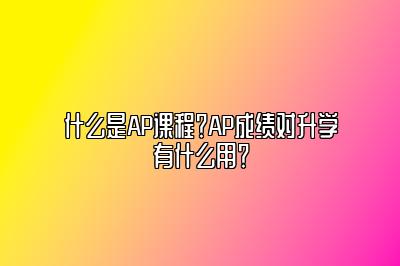 什么是AP课程？AP成绩对升学有什么用？